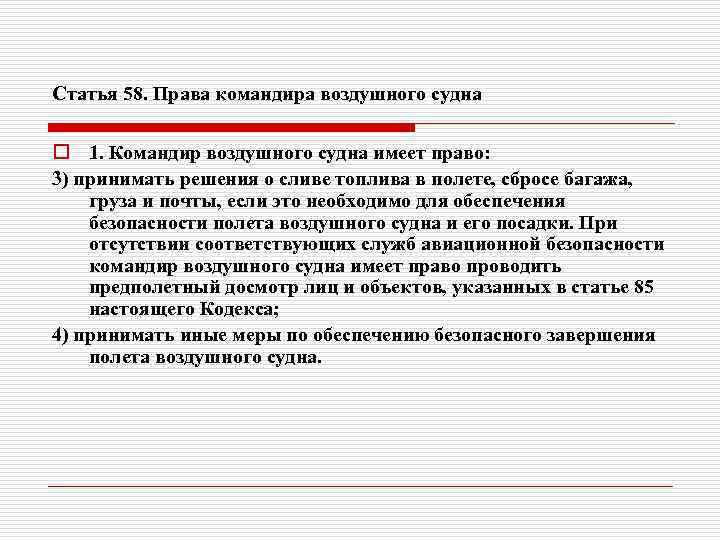 Статья 58. Права командира воздушного судна

1. Командир воздушного судна имеет право:

3) принимать решения о сливе топлива в полете, сбросе багажа, груза и почты, если это необходимо для обеспечения безопасности полета воздушного судна и его посадки. При отсутствии соответствующих служб авиационной безопасности командир воздушного судна имеет право проводить предполетный досмотр лиц и объектов, указанных в статье 85 настоящего Кодекса;

4) принимать иные меры по обеспечению безопасного завершения полета воздушного судна.